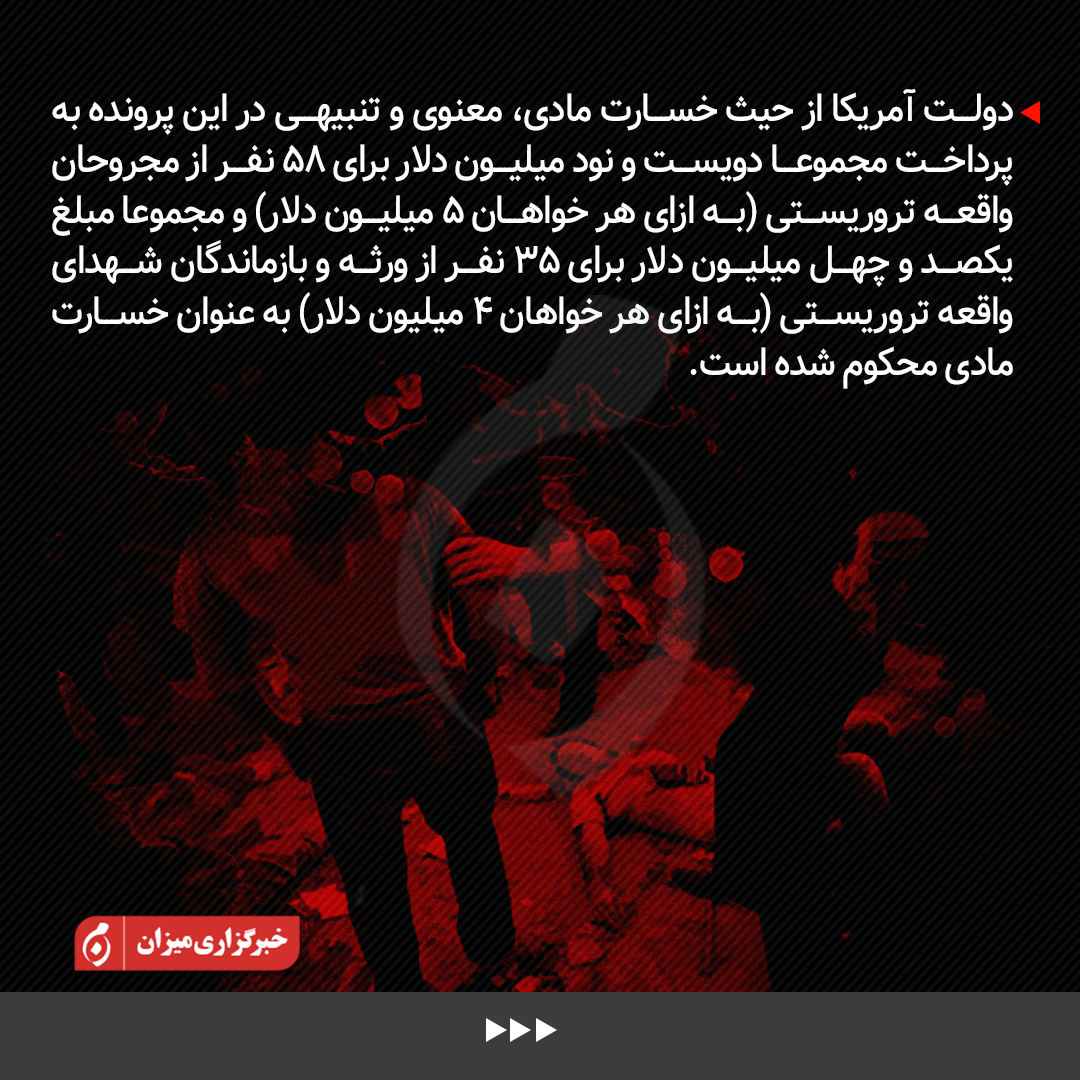 دولت آمریکا از حیث خسارت مادی، معنوی و تنبیهی در این پرونده به پرداخت مجموعا دویست و نود میلیون دلار برای ۵۸ نفر از مجروحان واقعه تروریستی (به ازای هر خواهان ۵ میلیون دلار) و مجموعا مبلغ یکصد و چهل میلیون دلار برای ۳۵ نفر از ورثه و بازماندگان شهدای واقعه تروریستی (به ازای هر خواهان ۴ میلیون دلار) به عنوان خسارت مادی محکوم شده است.

خبرگزاری میزان